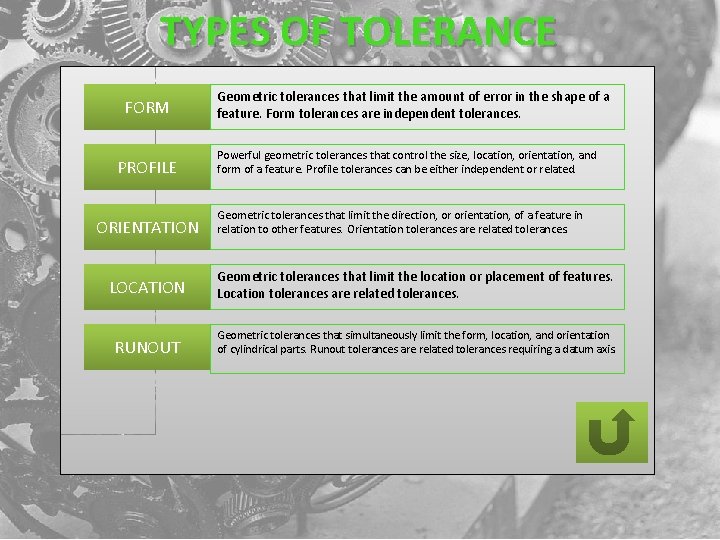 TYPES OF TOLERANCE

FORM

Geometric tolerances that limit the amount of error in the shape of a feature. Form tolerances are independent tolerances.

PROFILE

Powerful geometric tolerances that control the size, location, orientation, and form of a feature. Profile tolerances can be either independent or related.

ORIENTATION

Geometric tolerances that limit the direction, or orientation, of a feature in relation to other features. Orientation tolerances are related tolerances

LOCATION

Geometric tolerances that limit the location or placement of features. Location tolerances are related tolerances.

RUNOUT

Geometric tolerances that simultaneously limit the form, location, and orientation of cylindrical parts. Runout tolerances are related tolerances requiring a datum axis